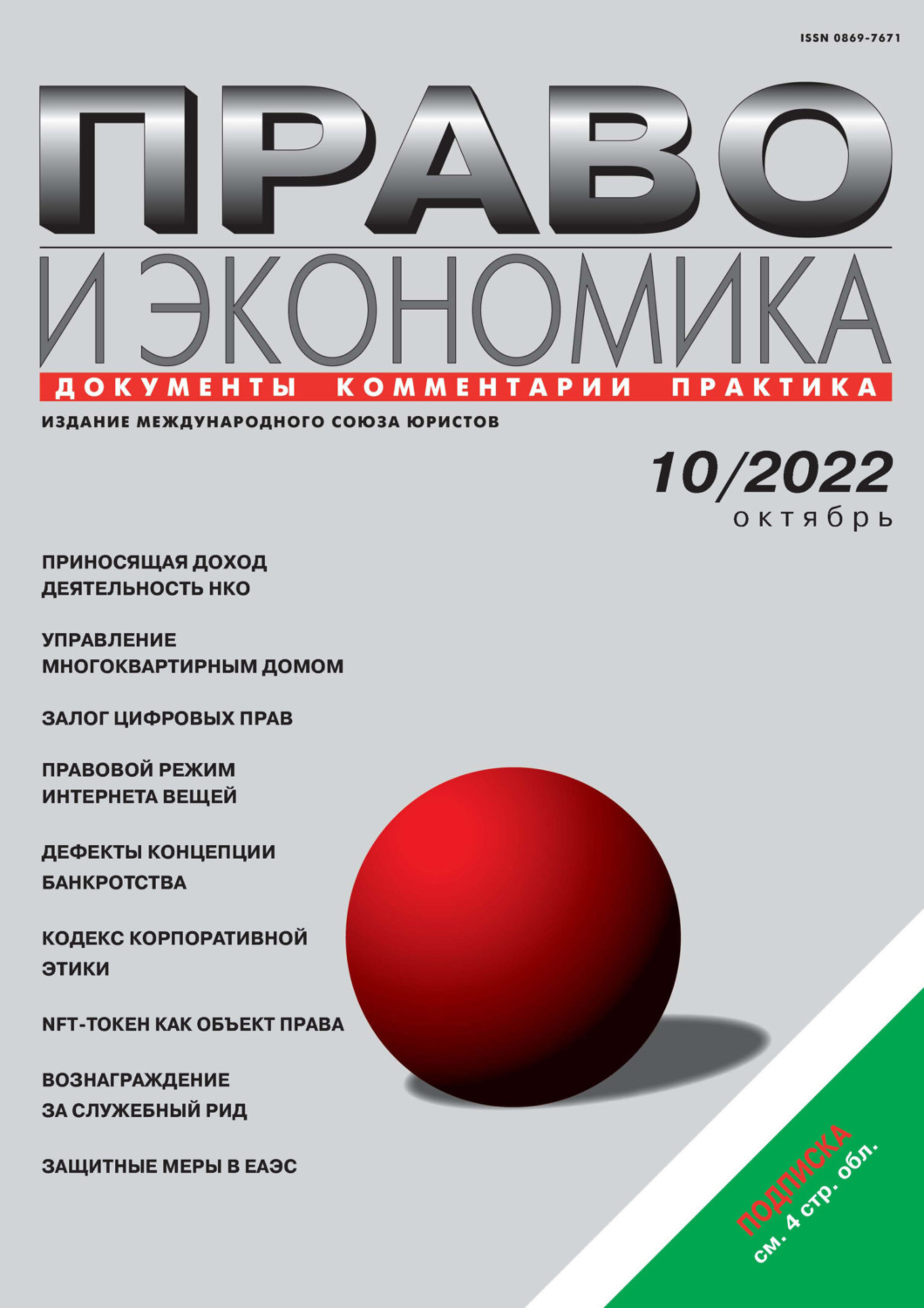 ISSN 0869-7671

ПРАВО
И ЭКОНОМИКА

ДОКУМЕНТЫ КОММЕНТАРИИ ПРАКТИКА

ИЗДАНИЕ МЕЖДУНАРОДНОГО СОЮЗА ЮРИСТОВ

10/2022
октябрь

ПРИНОСЯЩАЯ ДОХОД ДЕЯТЕЛЬНОСТЬ НКО

УПРАВЛЕНИЕ МНОГОКВАРТИРНЫМ ДОМОМ

ЗАЛОГ ЦИФРОВЫХ ПРАВ

ПРАВОВОЙ РЕЖИМ ИНТЕРНЕТА ВЕЩЕЙ

ДЕФЕКТЫ КОНЦЕПЦИИ БАНКРОТСТВА

КОДЕКС КОРПОРАТИВНОЙ ЭТИКИ

NFT-ТОКЕН КАК ОБЪЕКТ ПРАВА

ВОЗНАГРАЖДЕНИЕ ЗА СЛУЖЕБНЫЙ РИД

ЗАЩИТНЫЕ МЕРЫ В ЕАЭС

ПОДПИСКА
см. 4 стр. обл.